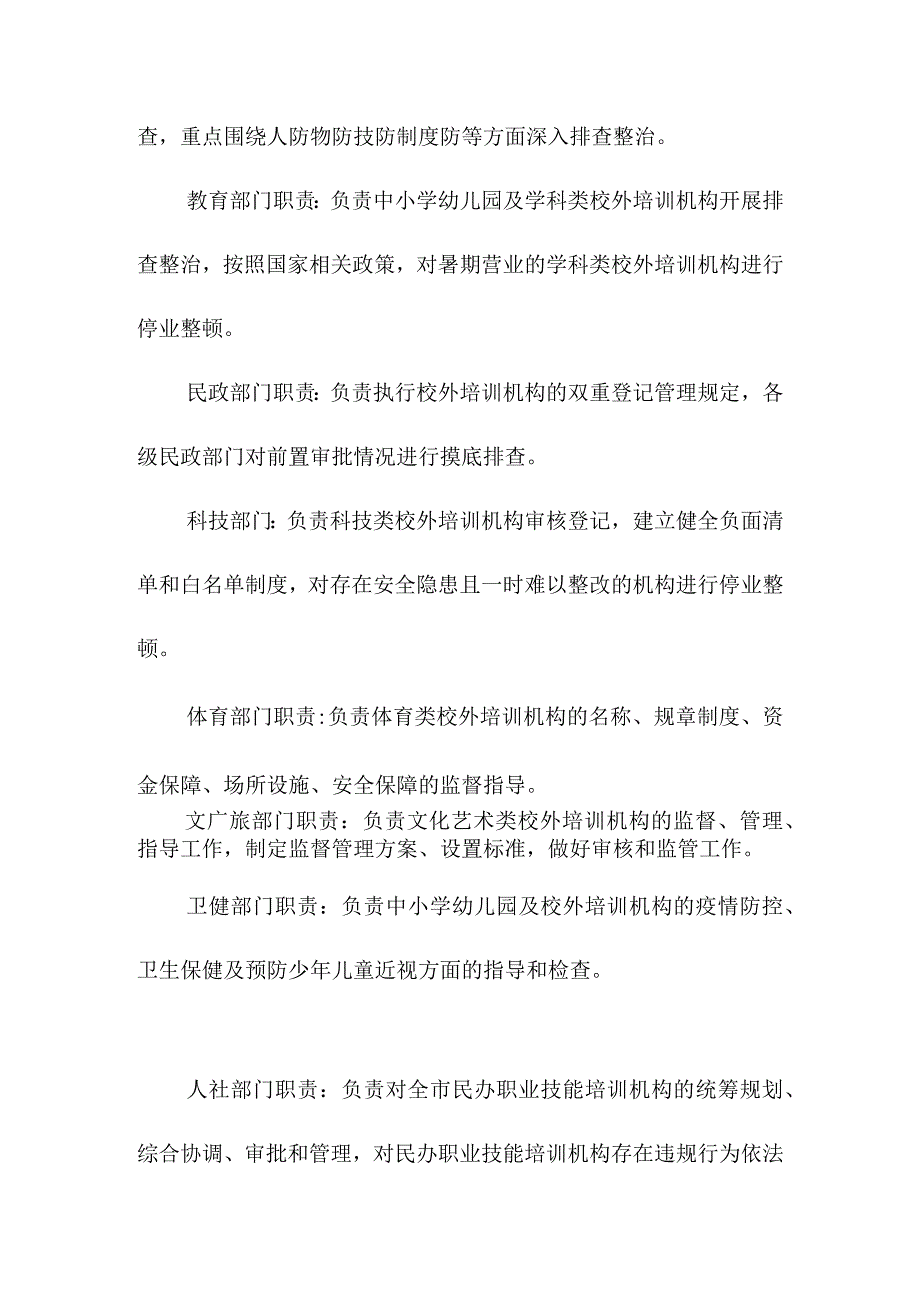 查，重点围绕人防物防技防制度防等方面深入排查整治。

教育部门职责：负责中小学幼儿园及学科类校外培训机构开展排查整治，按照国家相关政策，对暑期营业的学科类校外培训机构进行停业整顿。

民政部门职责：负责执行校外培训机构的双重登记管理规定，各级民政部门对前置审批情况进行摸底排查。

科技部门：负责科技类校外培训机构审核登记，建立健全负面清单和白名单制度，对存在安全隐患且一时难以整改的机构进行停业整顿。

体育部门职责:负责体育类校外培训机构的名称、规章制度、资金保障、场所设施、安全保障的监督指导。

文广旅部门职责：负责文化艺术类校外培训机构的监督、管理、指导工作，制定监督管理方案、设置标准，做好审核和监管工作。

卫健部门职责：负责中小学幼儿园及校外培训机构的疫情防控、卫生保健及预防少年儿童近视方面的指导和检查。

人社部门职责：负责对全市民办职业技能培训机构的统筹规划、综合协调、审批和管理，对民办职业技能培训机构存在违规行为依法